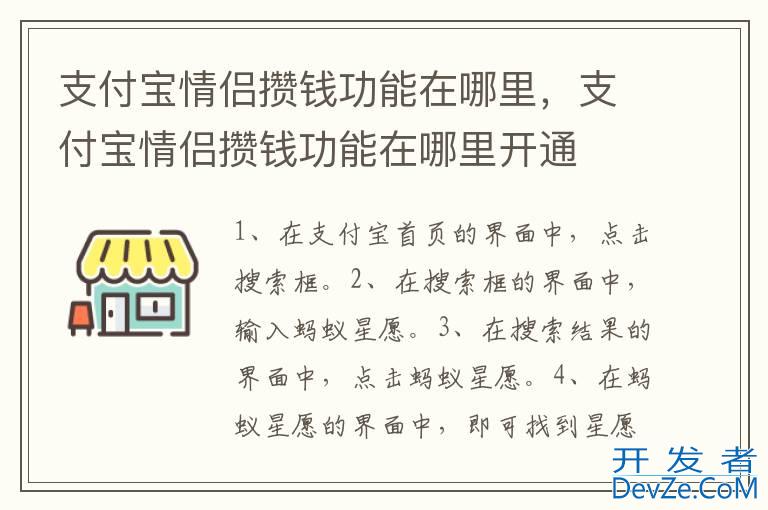 支付宝情侣攒钱功能在哪里，支付宝情侣攒钱功能在哪里开通

1、在支付宝首页的界面中，点击搜索框。2、在搜索框的界面中，输入蚂蚁星愿。3、在搜索结果的界面中，点击蚂蚁星愿。4、在蚂蚁星愿的界面中，即可找到星愿

开发者
DevZe.CoM